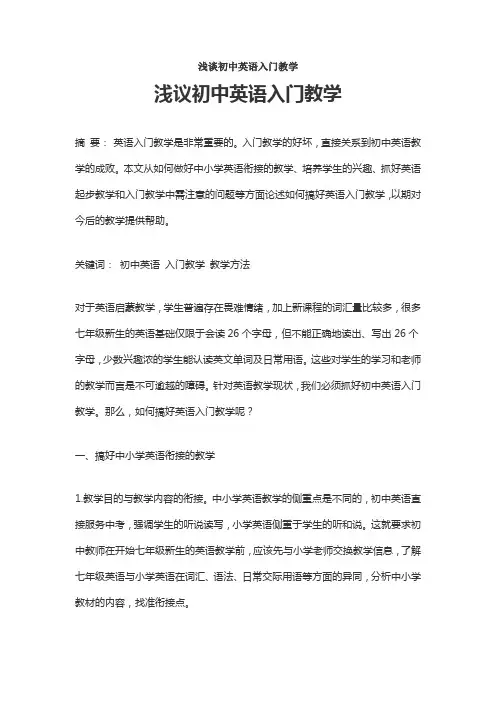 浅谈初中英语入门教学

浅议初中英语入门教学

摘 要： 英语入门教学是非常重要的。入门教学的好坏，直接关系到初中英语教学的成败。本文从如何做好中小学英语衔接的教学、培养学生的兴趣、抓好英语起步教学和入门教学中需注意的问题等方面论述如何搞好英语入门教学，以期对今后的教学提供帮助。

关键词： 初中英语 入门教学 教学方法

对于英语启蒙教学，学生普遍存在畏难情绪，加上新课程的词汇量比较多，很多七年级新生的英语基础仅限于会读 26 个字母，但不能正确地读出、写出 26 个字母，少数兴趣浓的学生能认读英文单词及日常用语。这些对学生的学习和老师的教学而言是不可逾越的障碍。针对英语教学现状，我们必须抓好初中英语入门教学。那么，如何搞好英语入门教学呢？

一、搞好中小学英语衔接的教学

1.教学目的与教学内容的衔接。中小学英语教学的侧重点是不同的，初中英语直接服务中考，强调学生的听说读写，小学英语侧重于学生的听和说。这就要求初中教师在开始七年级新生的英语教学前，应该先与小学老师交换教学信息，了解七年级英语与小学英语在词汇、语法、日常交际用语等方面的异同，分析中小学教材的内容，找准衔接点。